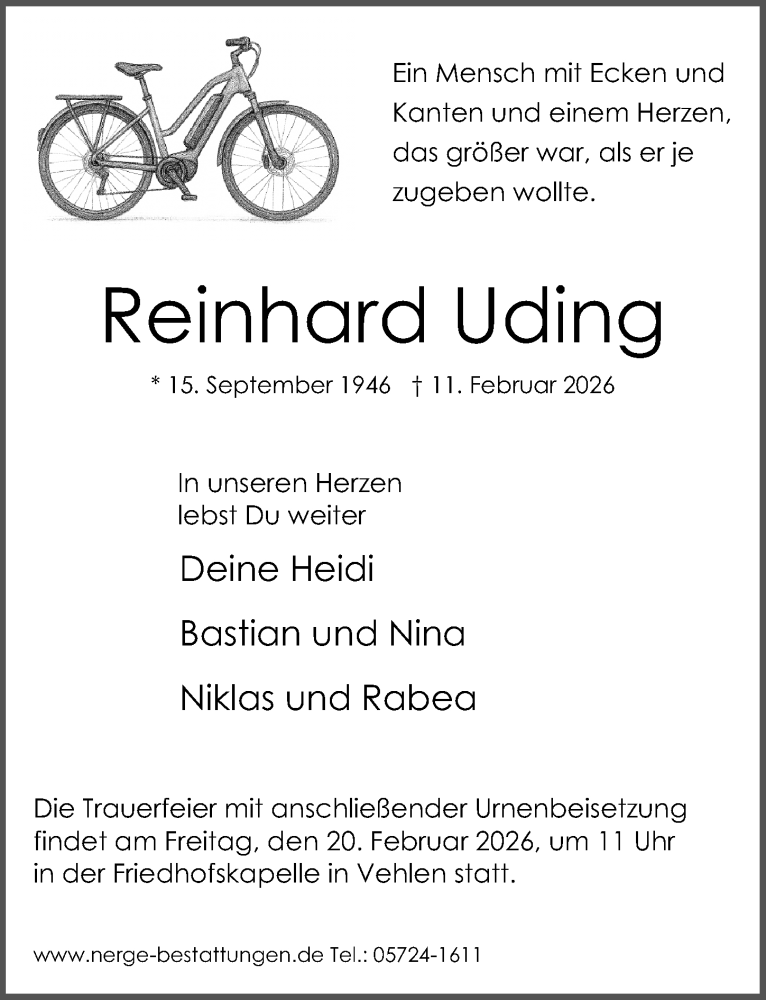 Ein Mensch mit Ecken und Kanten und einem Herzen, das größer war, als er je zugeben wollte.

Reinhard Uding

* 15. September 1946 † 11. Februar 2026

In unseren Herzen lebst Du weiter

Deine Heidi

Bastian und Nina

Niklas und Rabea

Die Trauerfeier mit anschließender Urnenbeisetzung findet am Freitag, den 20. Februar 2026, um 11 Uhr in der Friedhofskapelle in Vehlen statt.

www.nerge-bestattungen.de Tel.: 05724-1611